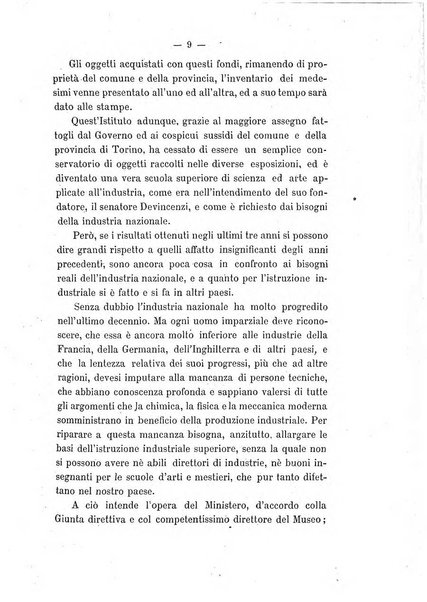 — 9 —

Gli oggetti acquistati con questi fondi, rimanendo di proprietà del comune e della provincia, l'inventario dei medesimi venne presentato all'uno ed all'altra, ed a suo tempo sarà dato alle stampe.

Quest'Istituto adunque, grazie al maggiore assegno fattogli dal Governo ed ai cospicui sussidi del comune e della provincia di Torino, ha cessato di essere un semplice conservatorio di oggetti raccolti nelle diverse esposizioni, ed è diventato una vera scuola superiore di scienza ed arte applicate all'industria, come era nell'intendimento del suo fondatore, il senatore Devincenzi, e come è richiesto dai bisogni della industria nazionale.

Però, se i risultati ottenuti negli ultimi tre anni si possono dire grandi rispetto a quelli affatto insignificanti degli anni precedenti, sono ancora poca cosa in confronto ai bisogni reali dell'industria nazionale, e a quanto per l'istruzione industriale si è fatto e si fa in altri paesi.

Senza dubbio l'industria nazionale ha molto progredito nell'ultimo decennio. Ma ogni uomo imparziale deve riconoscere, che essa è ancora molto inferiore alle industrie della Francia, della Germania, dell'Inghilterra e di altri paesi, e che la lentezza relativa dei suoi progressi, più che ad altre ragioni, devesi imputare alla mancanza di persone tecniche, che abbiano conoscenza profonda e sappiano valersi di tutte gli argomenti che la chimica, la fisica e la meccanica moderna somministrano in beneficio della produzione industriale. Per riparare a questa mancanza bisogna, anzitutto, allargare le basi dell'istruzione industriale superiore, senza la quale non si possono avere nè abili direttori di industrie, nè buoni insegnanti per le scuole d'arti e mestieri, che pur tanto difettano nel nostro paese.

A ciò intende l'opera del Ministero, d'accordo colla Giunta direttiva e col competentissimo direttore del Museo;